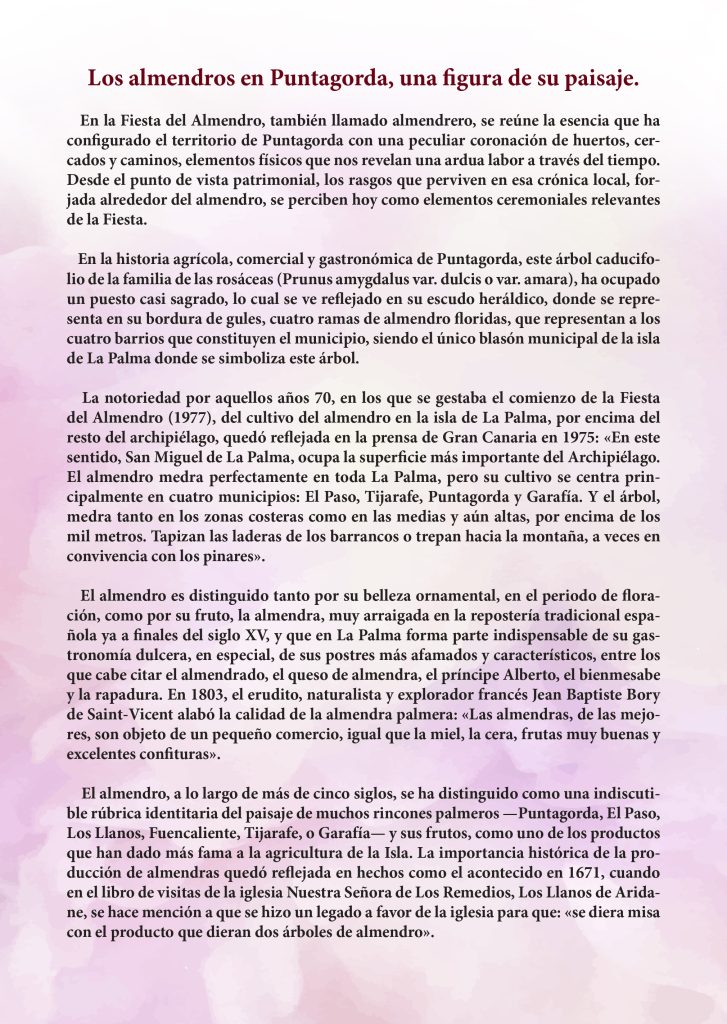 Los almendros en Puntagorda, una figura de su paisaje.

En la Fiesta del Almendro, también llamado almendrero, se reúne la esencia que ha configurado el territorio de Puntagorda con una peculiar coronación de huertos, cercados y caminos, elementos físicos que nos revelan una ardua labor a través del tiempo. Desde el punto de vista patrimonial, los rasgos que perviven en esa crónica local, forjada alrededor del almendro, se perciben hoy como elementos ceremoniales relevantes de la Fiesta.

En la historia agrícola, comercial y gastronómica de Puntagorda, este árbol caducifolio de la familia de las rosáceas (Prunus amygdalus var. dulcis o var. amara), ha ocupado un puesto casi sagrado, lo cual se ve reflejado en su escudo heráldico, donde se representa en su bordura de gules, cuatro ramas de almendro floridas, que representan a los cuatro barrios que constituyen el municipio, siendo el único blasón municipal de la isla de La Palma donde se simboliza este árbol.

La notoriedad por aquellos años 70, en los que se gestaba el comienzo de la Fiesta del Almendro (1977), del cultivo del almendro en la isla de La Palma, por encima del resto del archipiélago, quedó reflejada en la prensa de Gran Canaria en 1975: «En este sentido, San Miguel de La Palma, ocupa la superficie más importante del Archipiélago. El almendro medra perfectamente en toda La Palma, pero su cultivo se centra principalmente en cuatro municipios: El Paso, Tijarafe, Puntagorda y Garafía. Y el árbol, medra tanto en los zonas costeras como en las medias y aún altas, por encima de los mil metros. Tapizan las laderas de los barrancos o trepan hacia la montaña, a veces en convivencia con los pinares».

El almendro es distinguido tanto por su belleza ornamental, en el periodo de floración, como por su fruto, la almendra, muy arraigada en la repostería tradicional española ya a finales del siglo XV, y que en La Palma forma parte indispensable de su gastronomía dulcera, en especial, de sus postres más afamados y característicos, entre los que cabe citar el almendrado, el queso de almendra, el príncipe Alberto, el bienmesabe y la rapadura. En 1803, el erudito, naturalista y explorador francés Jean Baptiste Bory de Saint-Vicent alabó la calidad de la almendra palmera: «Las almendras, de las mejores, son objeto de un pequeño comercio, igual que la miel, la cera, frutas muy buenas y excelentes confituras».

El almendro, a lo largo de más de cinco siglos, se ha distinguido como una indiscutible rúbrica identitaria del paisaje de muchos rincones palmeros —Puntagorda, El Paso, Los Llanos, Fuencaliente, Tijarafe, o Garafía— y sus frutos, como uno de los productos que han dado más fama a la agricultura de la Isla. La importancia histórica de la producción de almendras quedó reflejada en hechos como el acontecido en 1671, cuando en el libro de visitas de la iglesia Nuestra Señora de Los Remedios, Los Llanos de Aridane, se hace mención a que se hizo un legado a favor de la iglesia para que: «se diera misa con el producto que dieran dos árboles de almendro».